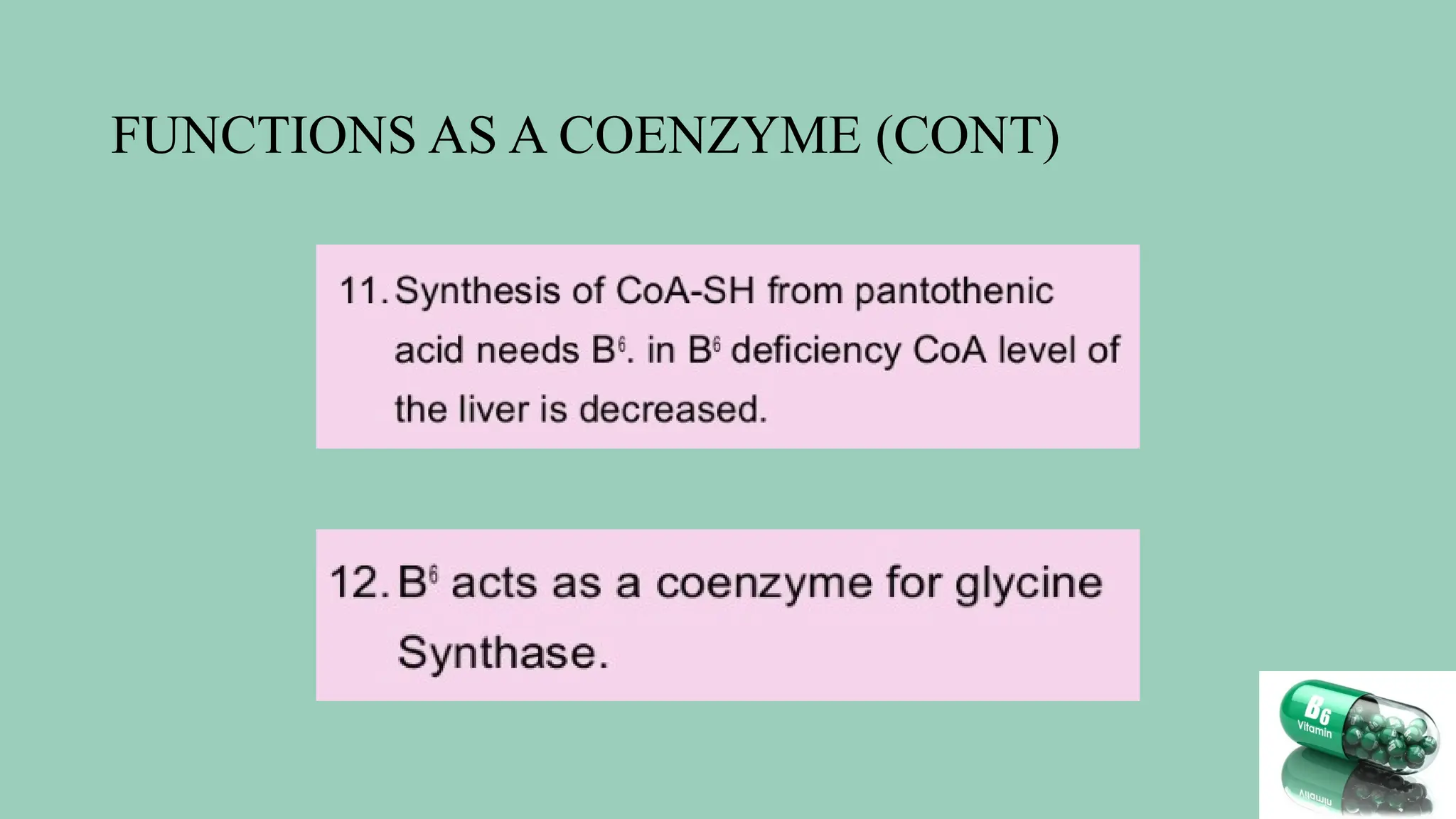 FUNCTIONS AS A COENZYME (CONT)

11. Synthesis of CoA-SH from pantothenic acid needs $B^6$. in $B^6$ deficiency CoA level of the liver is decreased.

12. $B^6$ acts as a coenzyme for glycine Synthase.

$B_6$
Vitamin